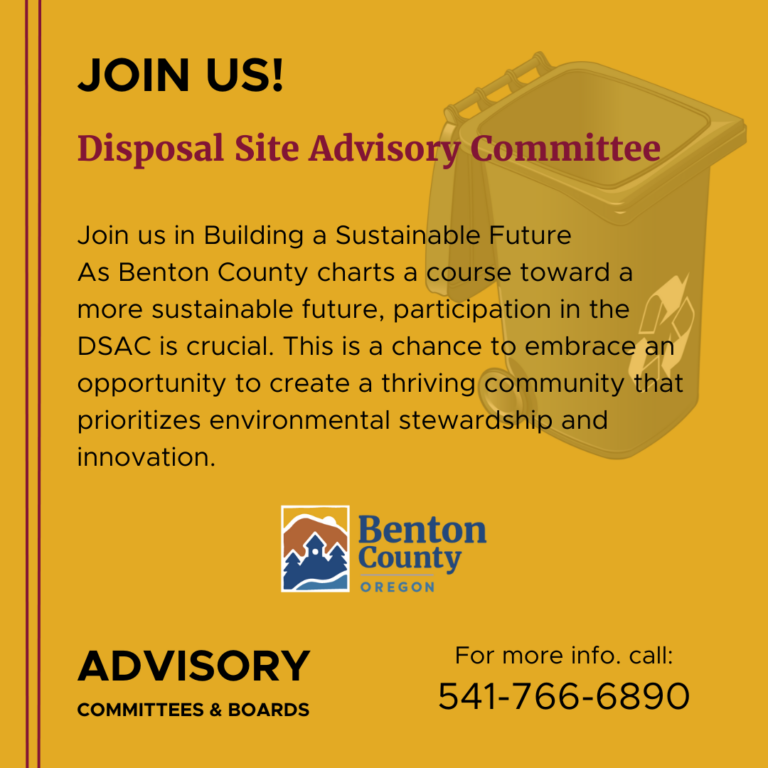 JOIN US!

Disposal Site Advisory Committee

Join us in Building a Sustainable Future
As Benton County charts a course toward a more sustainable future, participation in the DSAC is crucial. This is a chance to embrace an opportunity to create a thriving community that prioritizes environmental stewardship and innovation.

Benton County
OREGON

ADVISORY
COMMITTEES & BOARDS

For more info. call:
541-766-6890